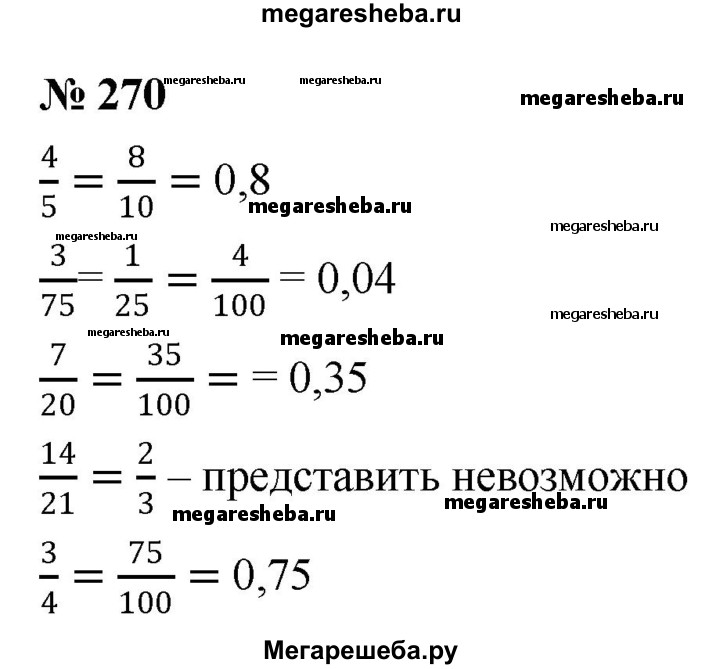 megaresheba.ru

№ 270 megaresheba.ru megaresheba.ru megaresheba.ru

$\frac{4}{5} = \frac{8}{10} = 0,8$

megaresheba.ru

megaresheba.ru megaresheba.ru

$\frac{3}{75} = \frac{1}{25} = \frac{4}{100} = 0,04$

megaresheba.ru

megaresheba.ru megaresheba.ru

$\frac{7}{20} = \frac{35}{100} = = 0,35$

$\frac{14}{21} = \frac{2}{3}$ – представить невозможно

megaresheba.ru megaresheba.ru

$\frac{3}{4} = \frac{75}{100} = 0,75$

Мегарешеба.ру